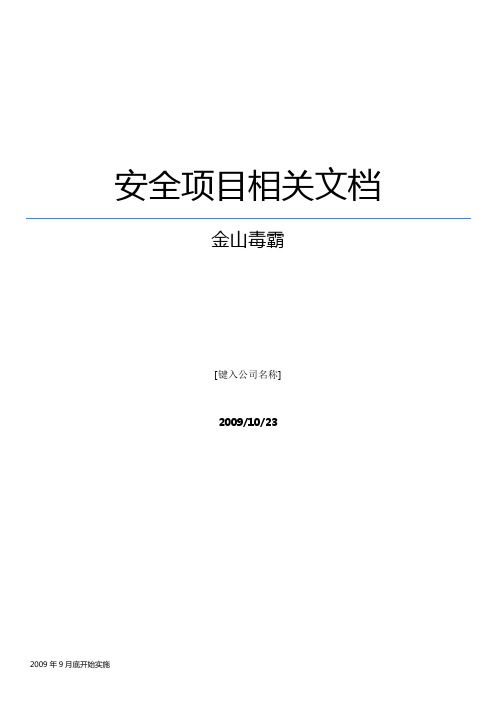 安全项目相关文档

金山毒霸

[键入公司名称]

2009/10/23

2009 年 9 月底开始实施